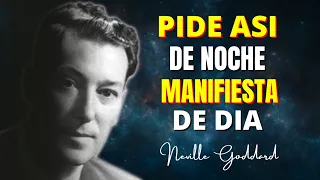 PIDE ASI
DE NOCHE
MANIFIESTA
DE DIA

Neville Goddard